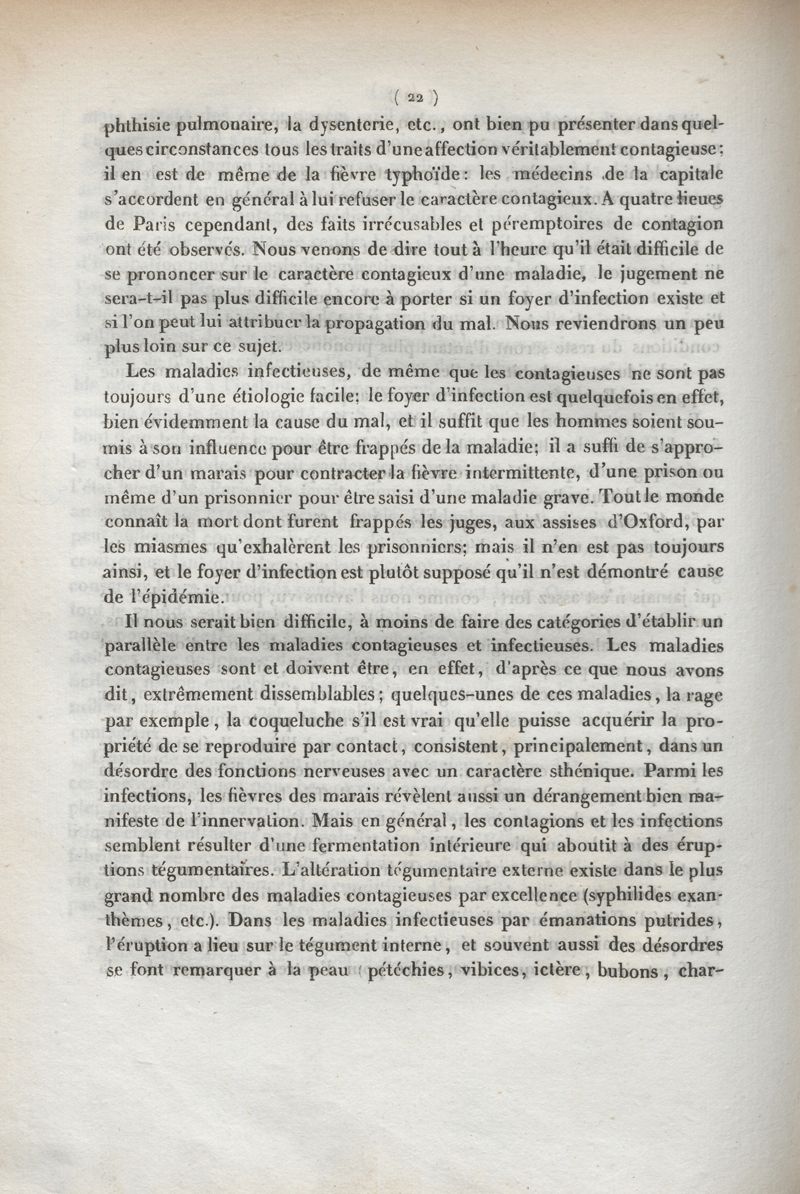 ( 22 )

phthisie pulmonaire, la dysenterie, etc., ont bien pu présenter dans quelques circonstances tous les traits d'une affection véritablement contagieuse: il en est de même de la fièvre typhoïde: les médecins de la capitale s'accordent en général à lui refuser le caractère contagieux. A quatre lieues de Paris cependant, des faits irrécusables et péremptoires de contagion ont été observés. Nous venons de dire tout à l'heure qu'il était difficile de se prononcer sur le caractère contagieux d'une maladie, le jugement ne sera-t-il pas plus difficile encore à porter si un foyer d'infection existe et si l'on peut lui attribuer la propagation du mal. Nous reviendrons un peu plus loin sur ce sujet.

Les maladies infectieuses, de même que les contagieuses ne sont pas toujours d'une étiologie facile: le foyer d'infection est quelquefois en effet, bien évidemment la cause du mal, et il suffit que les hommes soient soumis à son influence pour être frappés de la maladie; il a suffi de s'approcher d'un marais pour contracter la fièvre intermittente, d'une prison ou même d'un prisonnier pour être saisi d'une maladie grave. Tout le monde connaît la mort dont furent frappés les juges, aux assises d'Oxford, par les miasmes qu'exhalèrent les prisonniers; mais il n'en est pas toujours ainsi, et le foyer d'infection est plutôt supposé qu'il n'est démontré cause de l'épidémie.

Il nous serait bien difficile, à moins de faire des catégories d'établir un parallèle entre les maladies contagieuses et infectieuses. Les maladies contagieuses sont et doivent être, en effet, d'après ce que nous avons dit, extrêmement dissemblables; quelques-unes de ces maladies, la rage par exemple, la coqueluche s'il est vrai qu'elle puisse acquérir la propriété de se reproduire par contact, consistent, principalement, dans un désordre des fonctions nerveuses avec un caractère sthénique. Parmi les infections, les fièvres des marais révèlent aussi un dérangement bien manifeste de l'innervation. Mais en général, les contagions et les infections semblent résulter d'une fermentation intérieure qui aboutit à des éruptions tégumentaires. L'altération tégumentaire externe existe dans le plus grand nombre des maladies contagieuses par excellence (syphilides exanthèmes, etc.). Dans les maladies infectieuses par émanations putrides, l'éruption a lieu sur le tégument interne, et souvent aussi des désordres se font remarquer à la peau (pétéchies, vibices, ictère, bubons, char-